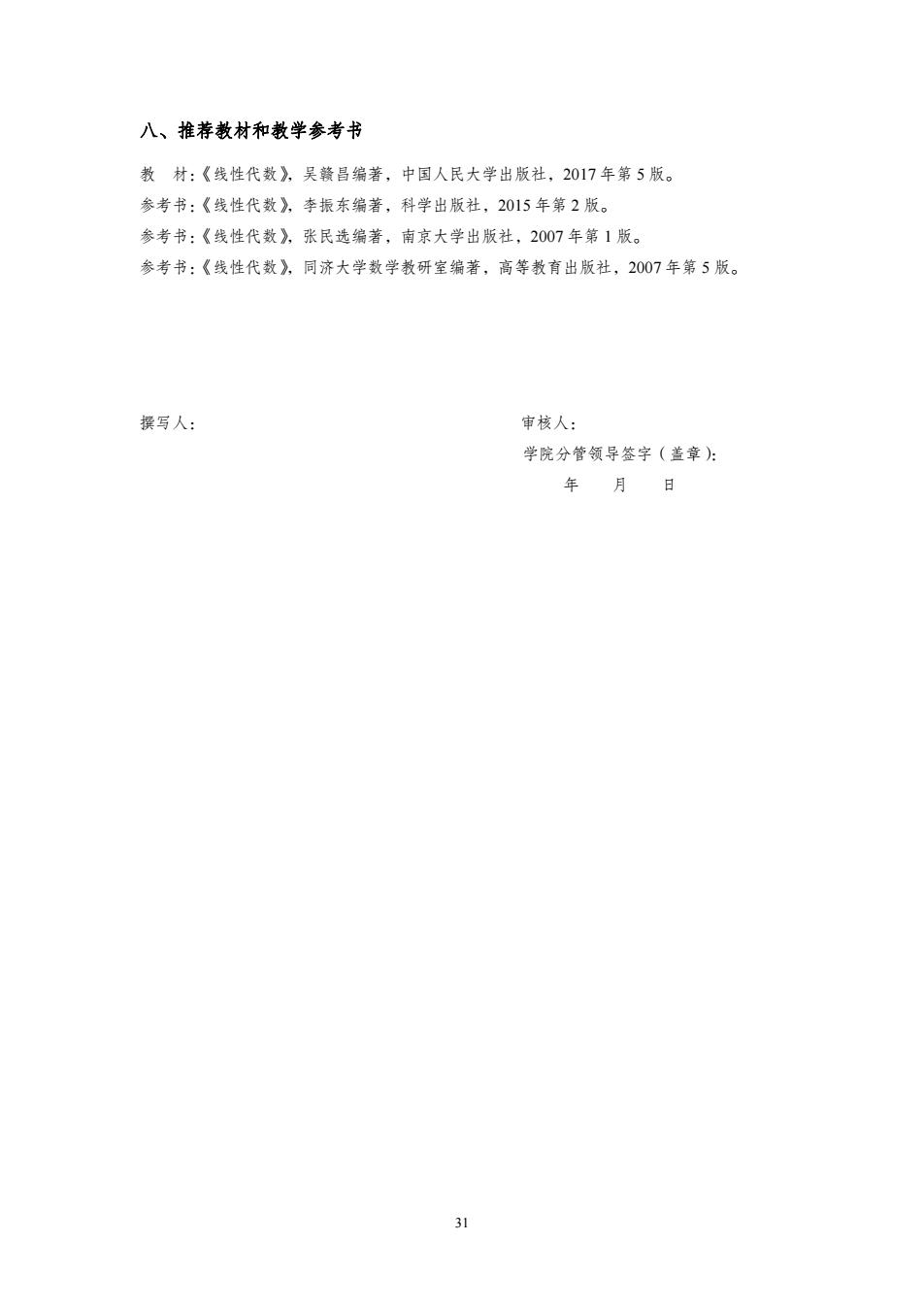 八、推荐教材和教学参考书

教　材:《线性代数》，吴赣昌编著，中国人民大学出版社，2017 年第 5 版。
参考书:《线性代数》，李振东编著，科学出版社，2015 年第 2 版。
参考书:《线性代数》，张民选编著，南京大学出版社，2007 年第 1 版。
参考书:《线性代数》，同济大学数学教研室编著，高等教育出版社，2007 年第 5 版。

撰写人:

审核人:
学院分管领导签字（盖章）:
年　月　日

31